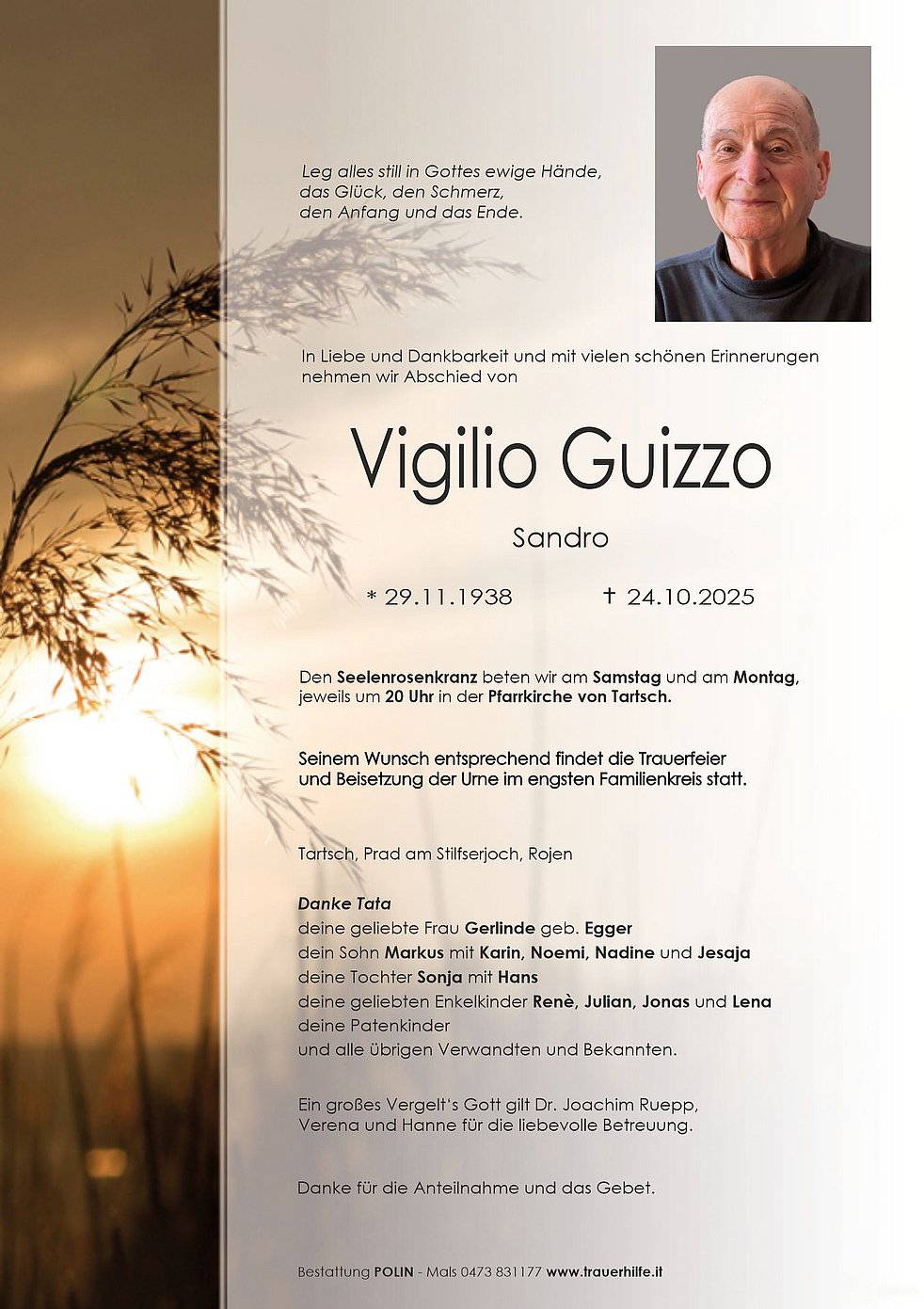 Leg alles still in Gottes ewige Hände,
das Glück, den Schmerz,
den Anfang und das Ende.

In Liebe und Dankbarkeit und mit vielen schönen Erinnerungen nehmen wir Abschied von

Vigilio Guizzo

Sandro

* 29.11.1938 † 24.10.2025

Den Seelenrosenkranz beten wir am Samstag und am Montag, jeweils um 20 Uhr in der Pfarrkirche von Tartsch.

Seinem Wunsch entsprechend findet die Trauerfeier und Beisetzung der Urne im engsten Familienkreis statt.

Tartsch, Prad am Stilfserjoch, Rojen

Danke Tata
deine geliebte Frau Gerlinde geb. Egger
dein Sohn Markus mit Karin, Noemi, Nadine und Jesaja
deine Tochter Sonja mit Hans
deine geliebten Enkelkinder Renè, Julian, Jonas und Lena
deine Patenkinder
und alle übrigen Verwandten und Bekannten.

Ein großes Vergelt's Gott gilt Dr. Joachim Ruepp, Verena und Hanne für die liebevolle Betreuung.

Danke für die Anteilnahme und das Gebet.

Bestattung POLIN - Mals 0473 831177 www.trauerhilfe.it